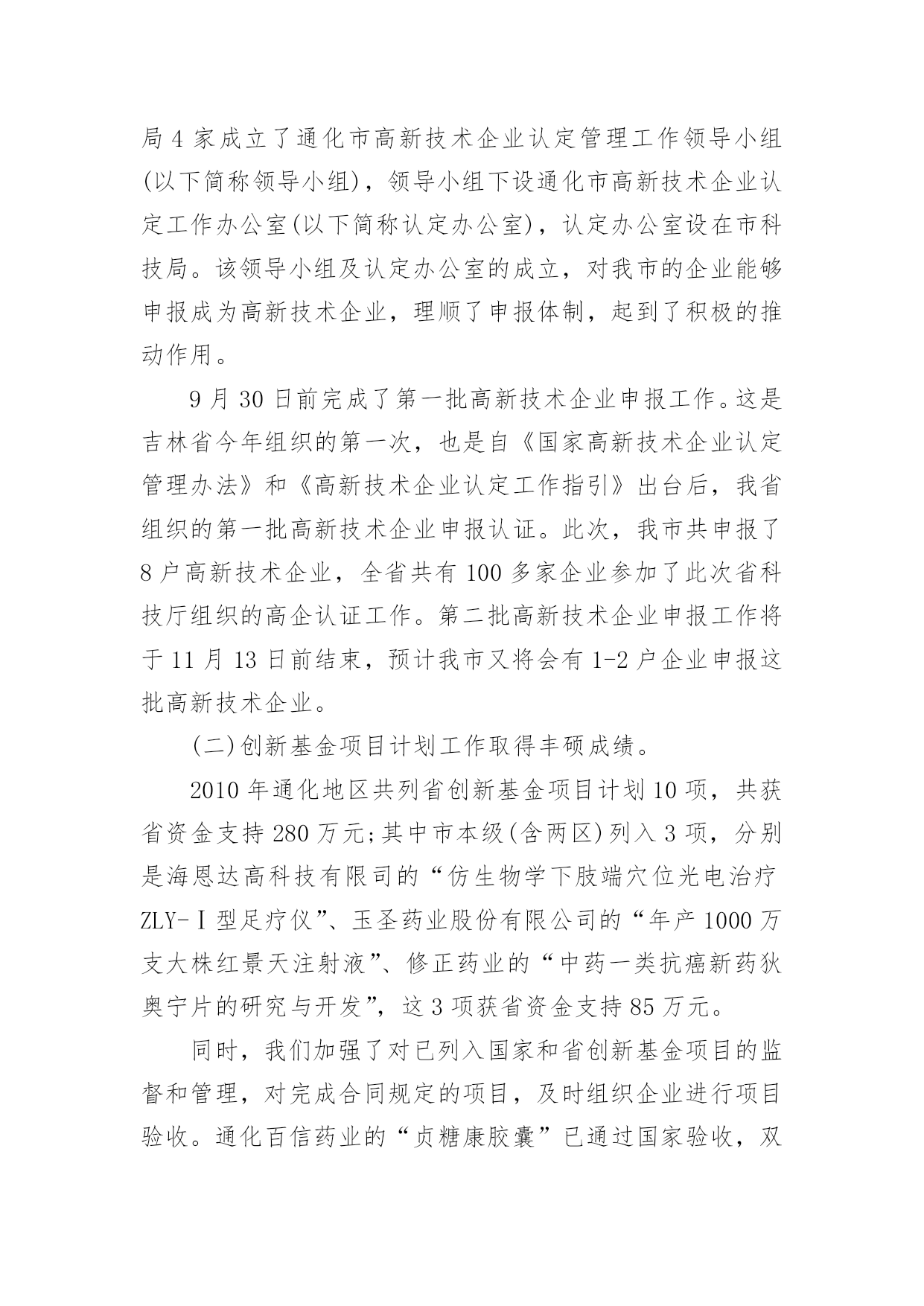 局 4 家成立了通化市高新技术企业认定管理工作领导小组(以下简称领导小组)，领导小组下设通化市高新技术企业认定工作办公室(以下简称认定办公室)，认定办公室设在市科技局。该领导小组及认定办公室的成立，对我市的企业能够申报成为高新技术企业，理顺了申报体制，起到了积极的推动作用。

9 月 30 日前完成了第一批高新技术企业申报工作。这是吉林省今年组织的第一次，也是自《国家高新技术企业认定管理办法》和《高新技术企业认定工作指引》出台后，我省组织的第一批高新技术企业申报认证。此次，我市共申报了 8 户高新技术企业，全省共有 100 多家企业参加了此次省科技厅组织的高企认证工作。第二批高新技术企业申报工作将于 11 月 13 日前结束，预计我市又将会有 1-2 户企业申报这批高新技术企业。

(二)创新基金项目计划工作取得丰硕成绩。

2010 年通化地区共列省创新基金项目计划 10 项，共获省资金支持 280 万元;其中市本级(含两区)列入 3 项，分别是海恩达高科技有限司的“仿生物学下肢端穴位光电治疗 ZLY-Ⅰ型足疗仪”、玉圣药业股份有限公司的“年产 1000 万支大株红景天注射液”、修正药业的“中药一类抗癌新药狄奥宁片的研究与开发”，这 3 项获省资金支持 85 万元。

同时，我们加强了对已列入国家和省创新基金项目的监督和管理，对完成合同规定的项目，及时组织企业进行项目验收。通化百信药业的“贞糖康胶囊”已通过国家验收，双